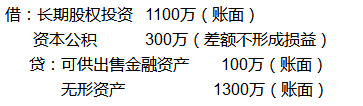 借：长期股权投资　1100万（账面）
资本公积　　300万（差额不形成损益）
贷：可供出售金融资产　　100万（账面）
无形资产　　　1300万（账面）